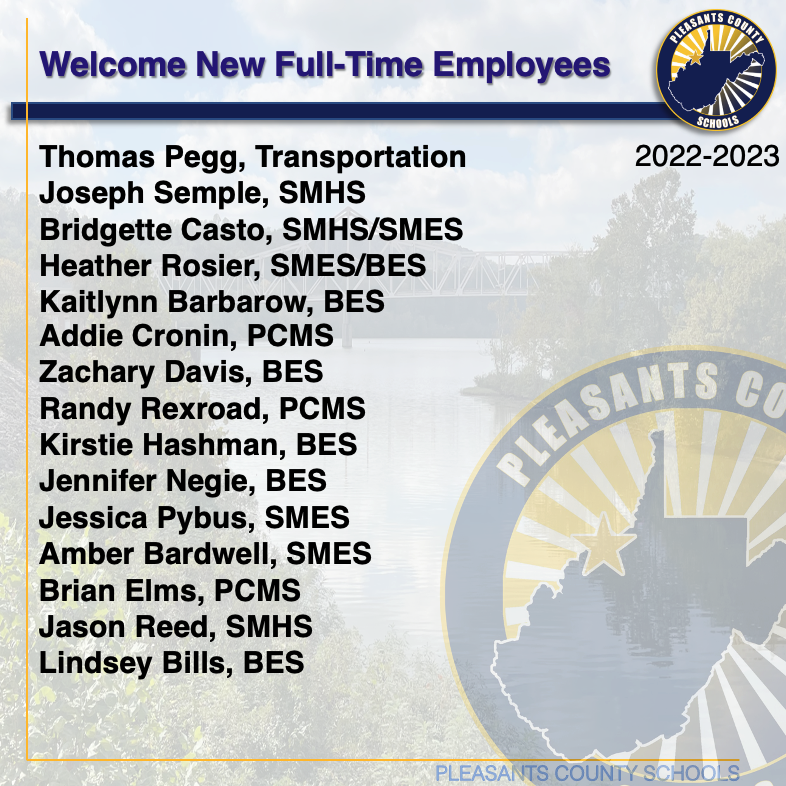 Welcome New Full-Time Employees

PLEASANTS COUNTY SCHOOLS

2022-2023

Thomas Pegg, Transportation
Joseph Semple, SMHS
Bridgette Casto, SMHS/SMES
Heather Rosier, SMES/BES
Kaitlynn Barbarow, BES
Addie Cronin, PCMS
Zachary Davis, BES
Randy Rexroad, PCMS
Kirstie Hashman, BES
Jennifer Negie, BES
Jessica Pybus, SMES
Amber Bardwell, SMES
Brian Elms, PCMS
Jason Reed, SMHS
Lindsey Bills, BES

PLEASANTS CO

PLEASANTS COUNTY SCHOOLS